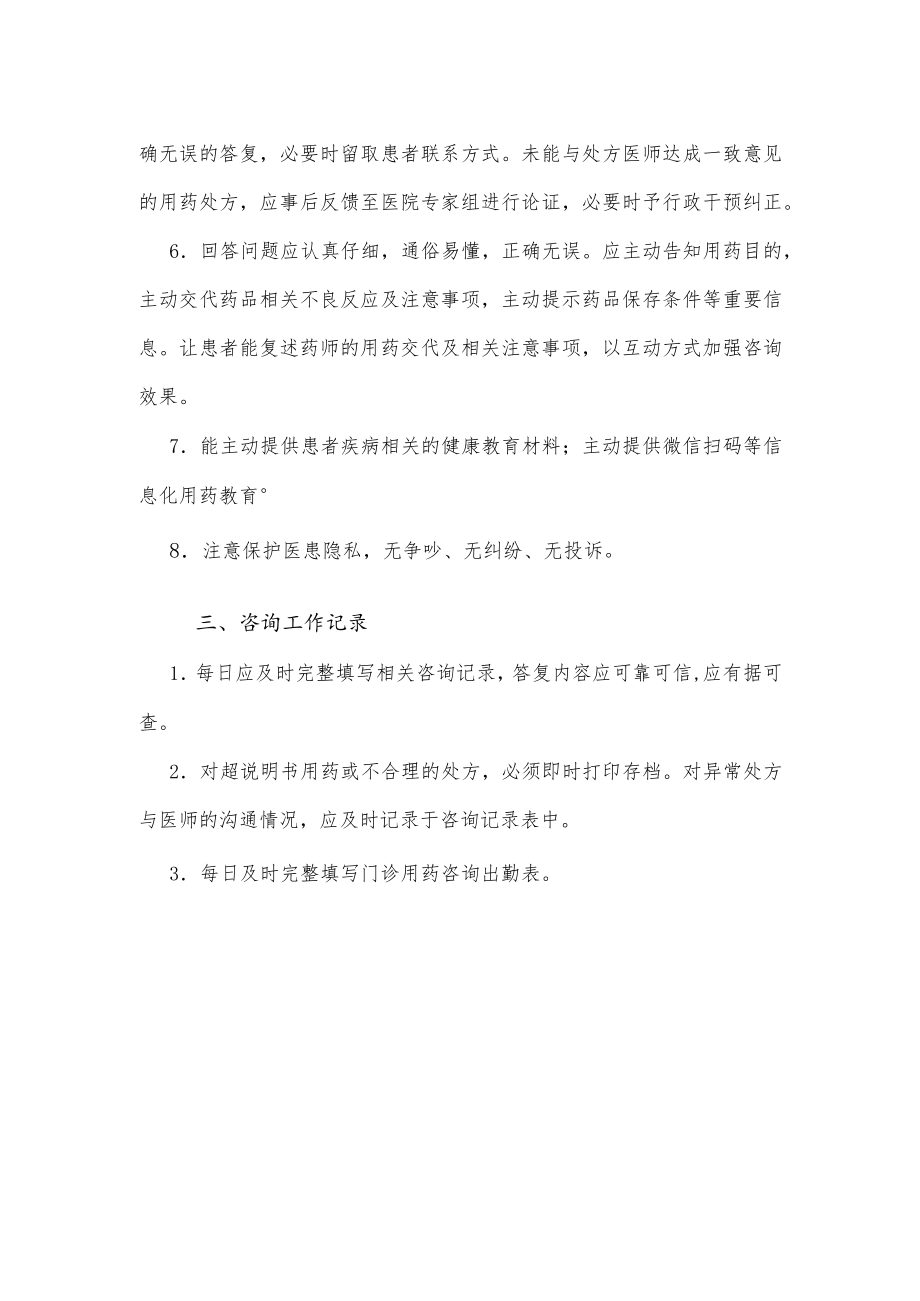 确无误的答复，必要时留取患者联系方式。未能与处方医师达成一致意见的用药处方，应事后反馈至医院专家组进行论证，必要时予行政干预纠正。

6．回答问题应认真仔细，通俗易懂，正确无误。应主动告知用药目的，主动交代药品相关不良反应及注意事项，主动提示药品保存条件等重要信息。让患者能复述药师的用药交代及相关注意事项，以互动方式加强咨询效果。

7．能主动提供患者疾病相关的健康教育材料；主动提供微信扫码等信息化用药教育°

8．注意保护医患隐私，无争吵、无纠纷、无投诉。

三、咨询工作记录

1．每日应及时完整填写相关咨询记录，答复内容应可靠可信，应有据可查。

2．对超说明书用药或不合理的处方，必须即时打印存档。对异常处方与医师的沟通情况，应及时记录于咨询记录表中。

3．每日及时完整填写门诊用药咨询出勤表。